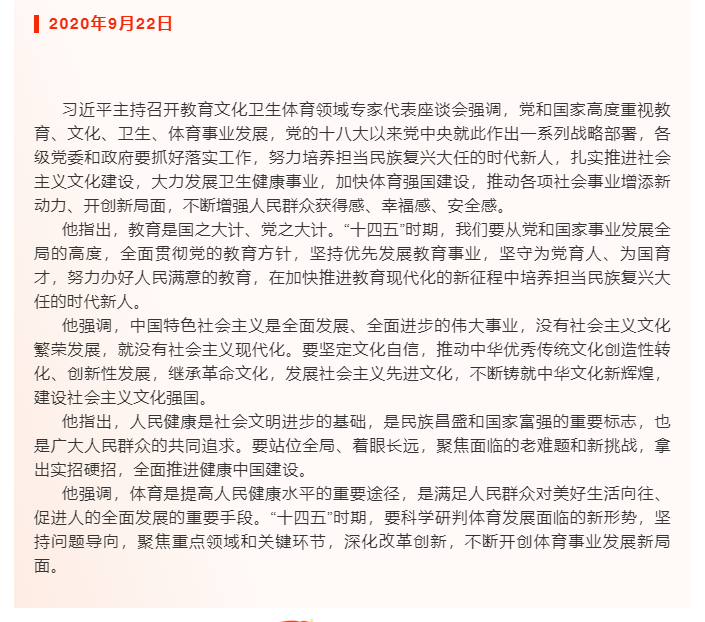 2020年9月22日

习近平主持召开教育文化卫生体育领域专家代表座谈会强调，党和国家高度重视教育、文化、卫生、体育事业发展，党的十八大以来党中央就此作出一系列战略部署，各级党委和政府要抓好落实工作，努力培养担当民族复兴大任的时代新人，扎实推进社会主义文化建设，大力发展卫生健康事业，加快体育强国建设，推动各项社会事业增添新动力、开创新局面，不断增强人民群众获得感、幸福感、安全感。

他指出，教育是国之大计、党之大计。“十四五”时期，我们要从党和国家事业发展全局的高度，全面贯彻党的教育方针，坚持优先发展教育事业，坚守为党育人、为国育才，努力办好人民满意的教育，在加快推进教育现代化的新征程中培养担当民族复兴大任的时代新人。

他强调，中国特色社会主义是全面发展、全面进步的伟大事业，没有社会主义文化繁荣发展，就没有社会主义现代化。要坚定文化自信，推动中华优秀传统文化创造性转化、创新性发展，继承革命文化，发展社会主义先进文化，不断铸就中华文化新辉煌，建设社会主义文化强国。

他指出，人民健康是社会文明进步的基础，是民族昌盛和国家富强的重要标志，也是广大人民群众的共同追求。要站位全局、着眼长远，聚焦面临的老难题和新挑战，拿出实招硬招，全面推进健康中国建设。

他强调，体育是提高人民健康水平的重要途径，是满足人民群众对美好生活向往、促进人的全面发展的重要手段。“十四五”时期，要科学研判体育发展面临的新形势，坚持问题导向，聚焦重点领域和关键环节，深化改革创新，不断开创体育事业发展新局面。